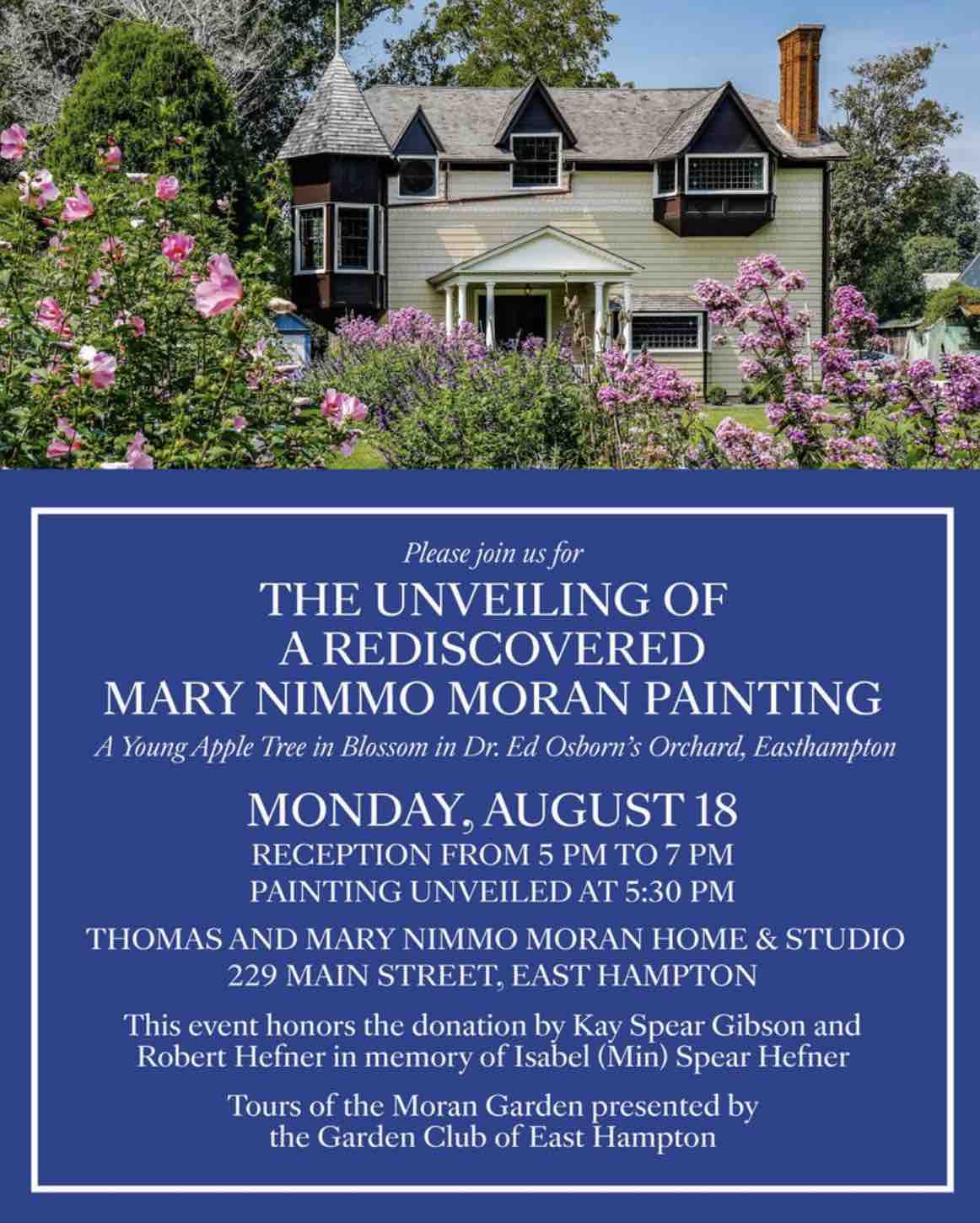 Please join us for

THE UNVEILING OF A REDISCOVERED MARY NIMMO MORAN PAINTING

A Young Apple Tree in Blossom in Dr. Ed Osborn's Orchard, Easthampton

MONDAY, AUGUST 18
RECEPTION FROM 5 PM TO 7 PM
PAINTING UNVEILED AT 5:30 PM

THOMAS AND MARY NIMMO MORAN HOME & STUDIO
229 MAIN STREET, EAST HAMPTON

This event honors the donation by Kay Spear Gibson and Robert Hefner in memory of Isabel (Min) Spear Hefner

Tours of the Moran Garden presented by the Garden Club of East Hampton